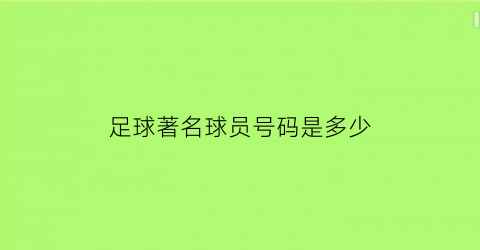 足球著名球员号码是多少